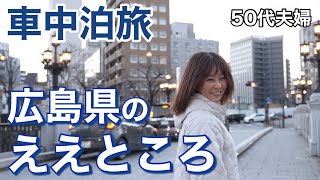 車中泊旅

50代夫婦

広島県の
ええところ